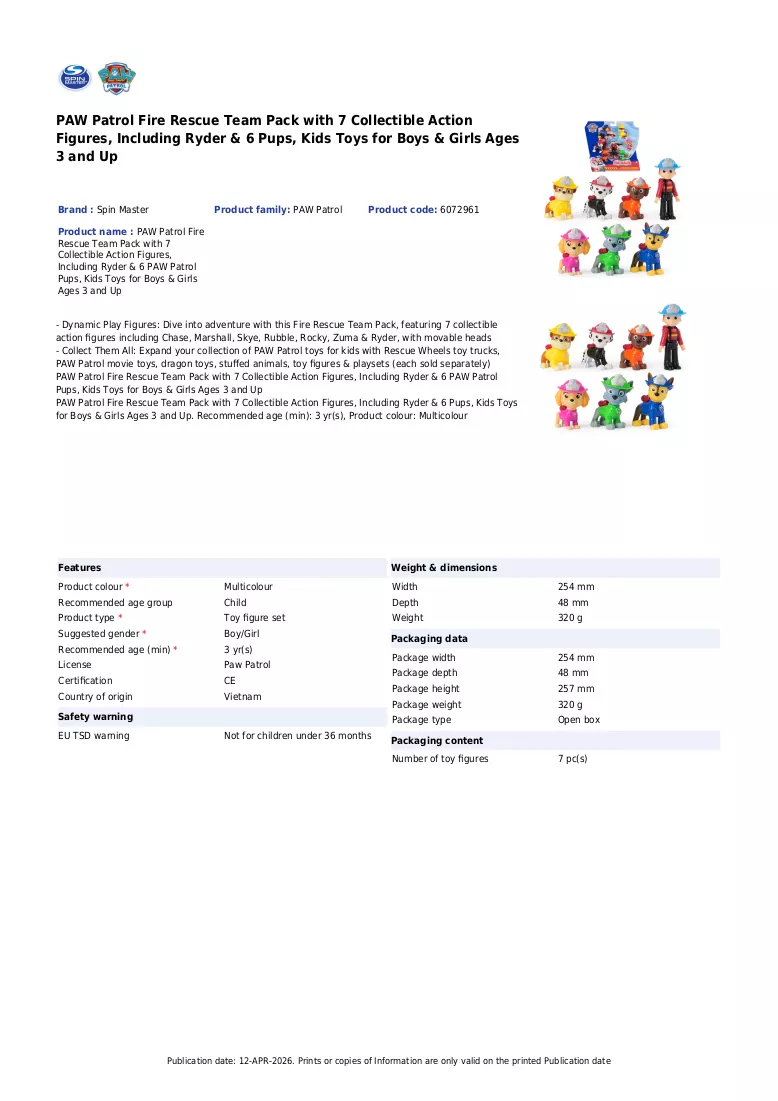 PAW Patrol Fire Rescue Team Pack with 7 Collectible Action Figures, Including Ryder & 6 Pups, Kids Toys for Boys & Girls Ages 3 and Up

Brand : Spin Master

Product family: PAW Patrol

Product code: 6072961

Product name : PAW Patrol Fire Rescue Team Pack with 7 Collectible Action Figures, Including Ryder & 6 PAW Patrol Pups, Kids Toys for Boys & Girls Ages 3 and Up

- Dynamic Play Figures: Dive into adventure with this Fire Rescue Team Pack, featuring 7 collectible action figures including Chase, Marshall, Skye, Rubble, Rocky, Zuma & Ryder, with movable heads
- Collect Them All: Expand your collection of PAW Patrol toys for kids with Rescue Wheels toy trucks, PAW Patrol movie toys, dragon toys, stuffed animals, toy figures & playsets (each sold separately)
PAW Patrol Fire Rescue Team Pack with 7 Collectible Action Figures, Including Ryder & 6 PAW Patrol Pups, Kids Toys for Boys & Girls Ages 3 and Up
PAW Patrol Fire Rescue Team Pack with 7 Collectible Action Figures, Including Ryder & 6 Pups, Kids Toys for Boys & Girls Ages 3 and Up. Recommended age (min): 3 yr(s), Product colour: Multicolour

Features
Product colour * Multicolour
Recommended age group Child
Product type * Toy figure set
Suggested gender * Boy/Girl
Recommended age (min) * 3 yr(s)
License Paw Patrol
Certification CE
Country of origin Vietnam

Safety warning
EU TSD warning Not for children under 36 months

Weight & dimensions
Width 254 mm
Depth 48 mm
Weight 320 g

Packaging data
Package width 254 mm
Package depth 48 mm
Package height 257 mm
Package weight 320 g
Package type Open box

Packaging content
Number of toy figures 7 pc(s)

Publication date: 12-APR-2026. Prints or copies of Information are only valid on the printed Publication date